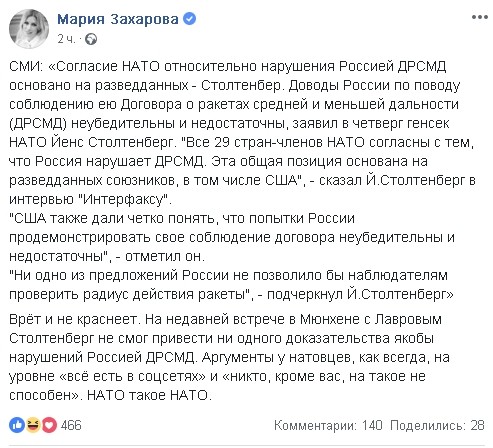 Мария Захарова
2 ч.

СМИ: «Согласие НАТО относительно нарушения Россией ДРСМД основано на разведданных - Столтенбер. Доводы России по поводу соблюдению ею Договора о ракетах средней и меньшей дальности (ДРСМД) неубедительны и недостаточны, заявил в четверг генсек НАТО Йенс Столтенберг. "Все 29 стран-членов НАТО согласны с тем, что Россия нарушает ДРСМД. Эта общая позиция основана на разведданных союзников, в том числе США", - сказал Й.Столтенберг в интервью "Интерфаксу".
"США также дали четко понять, что попытки России продемонстрировать свое соблюдение договора неубедительны и недостаточны", - отметил он.
"Ни одно из предложений России не позволило бы наблюдателям проверить радиус действия ракеты", - подчеркнул Й.Столтенберг»

Врёт и не краснеет. На недавней встрече в Мюнхене с Лавровым Столтенберг не смог привести ни одного доказательства якобы нарушений Россией ДРСМД. Аргументы у натовцев, как всегда, на уровне «всё есть в соцсетях» и «никто, кроме вас, на такое не способен». НАТО такое НАТО.

466
Комментарии: 140 Поделились: 28